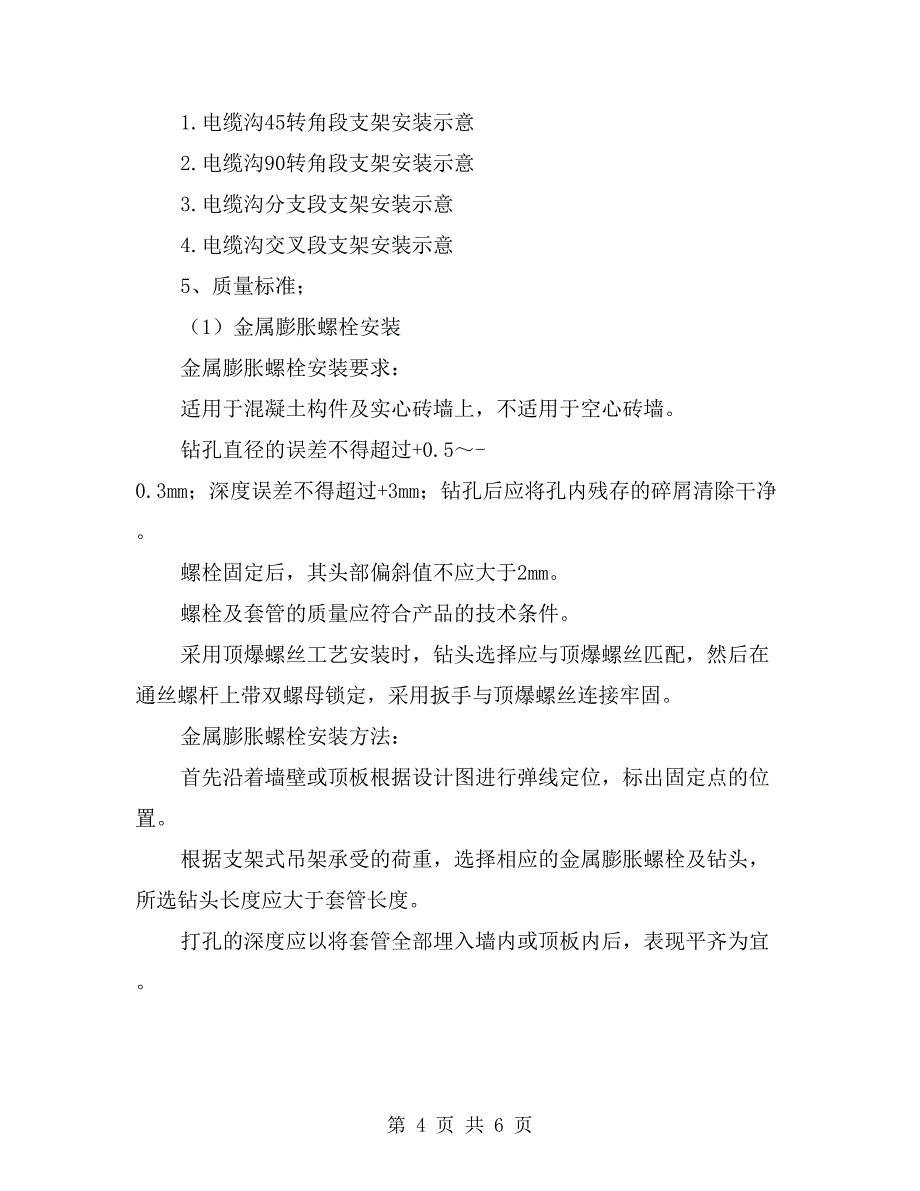 1.电缆沟45转角段支架安装示意

2.电缆沟90转角段支架安装示意

3.电缆沟分支段支架安装示意

4.电缆沟交叉段支架安装示意

5、质量标准；

（1）金属膨胀螺栓安装

金属膨胀螺栓安装要求：

适用于混凝土构件及实心砖墙上，不适用于空心砖墙。

钻孔直径的误差不得超过+0.5～-0.3mm；深度误差不得超过+3mm；钻孔后应将孔内残存的碎屑清除干净。

螺栓固定后，其头部偏斜值不应大于2mm。

螺栓及套管的质量应符合产品的技术条件。

采用顶爆螺丝工艺安装时，钻头选择应与顶爆螺丝匹配，然后在通丝螺杆上带双螺母锁定，采用扳手与顶爆螺丝连接牢固。

金属膨胀螺栓安装方法：

首先沿着墙壁或顶板根据设计图进行弹线定位，标出固定点的位置。

根据支架式吊架承受的荷重，选择相应的金属膨胀螺栓及钻头，所选钻头长度应大于套管长度。

打孔的深度应以将套管全部埋入墙内或顶板内后，表现平齐为宜。

第 4 页 共 6 页